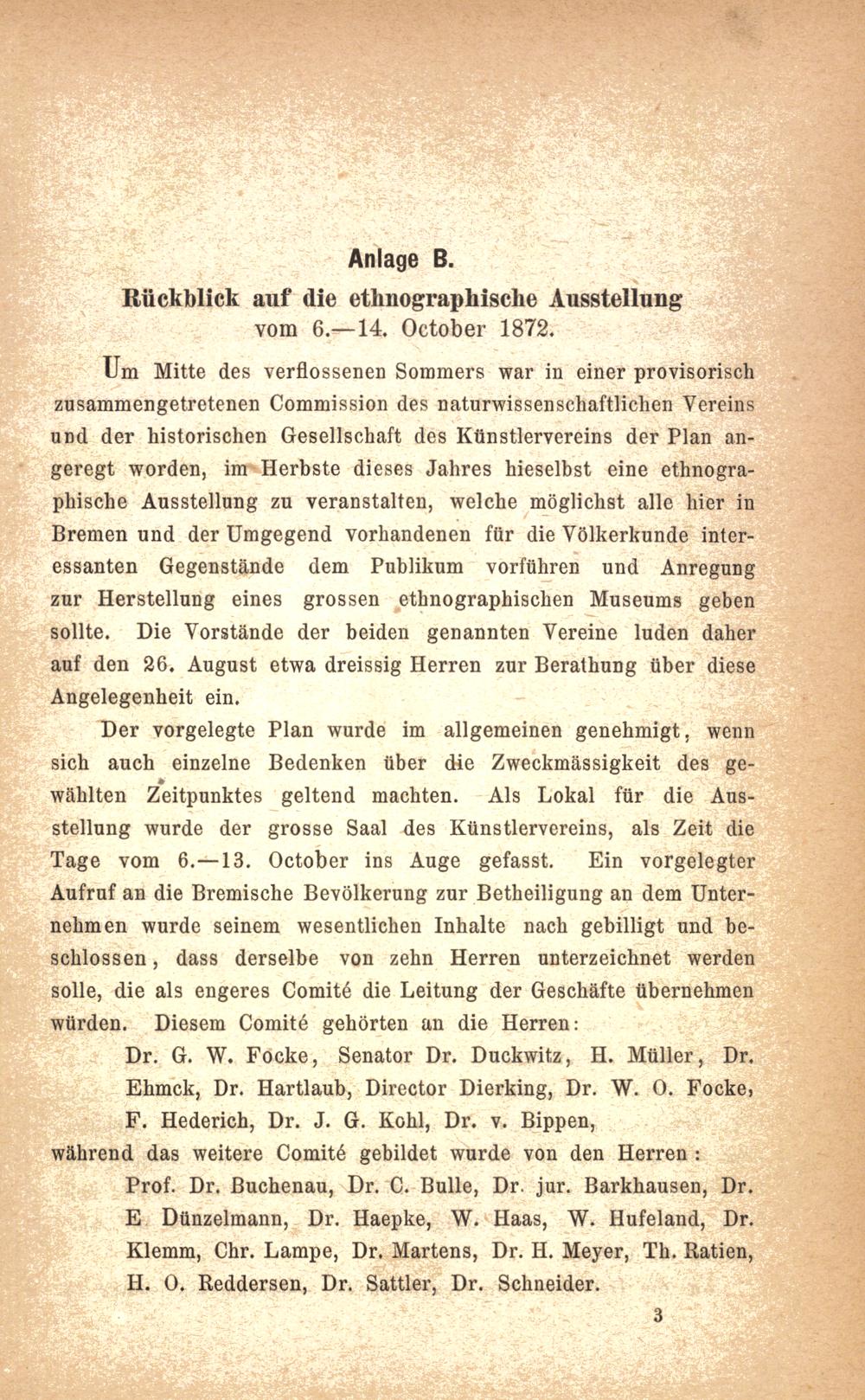 Anlage B.
Rückblick auf die ethnographische Ausstellung
vom 6.—14. October 1872.

Um Mitte des verflossenen Sommers war in einer provisorisch zusammengetretenen Commission des naturwissenschaftlichen Vereins und der historischen Gesellschaft des Künstlervereins der Plan angeregt worden, im Herbste dieses Jahres hieselbst eine ethnographische Ausstellung zu veranstalten, welche möglichst alle hier in Bremen und der Umgegend vorhandenen für die Völkerkunde interessanten Gegenstände dem Publikum vorführen und Anregung zur Herstellung eines grossen ethnographischen Museums geben sollte. Die Vorstände der beiden genannten Vereine luden daher auf den 26. August etwa dreissig Herren zur Berathung über diese Angelegenheit ein.

Der vorgelegte Plan wurde im allgemeinen genehmigt, wenn sich auch einzelne Bedenken über die Zweckmässigkeit des gewählten Zeitpunktes geltend machten. Als Lokal für die Ausstellung wurde der grosse Saal des Künstlervereins, als Zeit die Tage vom 6.—13. October ins Auge gefasst. Ein vorgelegter Aufruf an die Bremische Bevölkerung zur Betheiligung an dem Unternehmen wurde seinem wesentlichen Inhalte nach gebilligt und beschlossen, dass derselbe von zehn Herren unterzeichnet werden solle, die als engeres Comité die Leitung der Geschäfte übernehmen würden. Diesem Comité gehörten an die Herren:

Dr. G. W. Focke, Senator Dr. Duckwitz, H. Müller, Dr. Ehmck, Dr. Hartlaub, Director Dierking, Dr. W. O. Focke, F. Hederich, Dr. J. G. Kohl, Dr. v. Bippen,

während das weitere Comité gebildet wurde von den Herren:

Prof. Dr. Buchenau, Dr. C. Bulle, Dr. jur. Barkhausen, Dr. E. Dünzelmann, Dr. Haepke, W. Haas, W. Hufeland, Dr. Klemm, Chr. Lampe, Dr. Martens, Dr. H. Meyer, Th. Ratien, H. O. Reddersen, Dr. Sattler, Dr. Schneider.

3